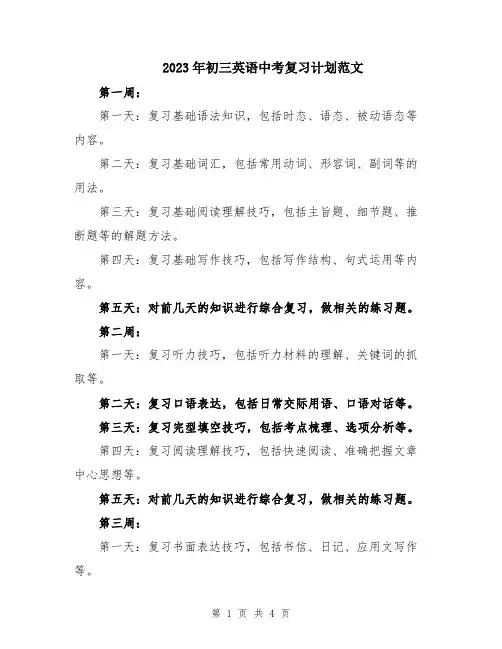 2023年初三英语中考复习计划范文

第一周：

第一天：复习基础语法知识，包括时态、语态、被动语态等内容。

第二天：复习基础词汇，包括常用动词、形容词、副词等的用法。

第三天：复习基础阅读理解技巧，包括主旨题、细节题、推断题等的解题方法。

第四天：复习基础写作技巧，包括写作结构、句式运用等内容。

第五天：对前几天的知识进行综合复习，做相关的练习题。

第二周：

第一天：复习听力技巧，包括听力材料的理解、关键词的抓取等。

第二天：复习口语表达，包括日常交际用语、口语对话等。

第三天：复习完型填空技巧，包括考点梳理、选项分析等。

第四天：复习阅读理解技巧，包括快速阅读、准确把握文章中心思想等。

第五天：对前几天的知识进行综合复习，做相关的练习题。

第三周：

第一天：复习书面表达技巧，包括书信、日记、应用文写作等。

第 1 页 共 4 页